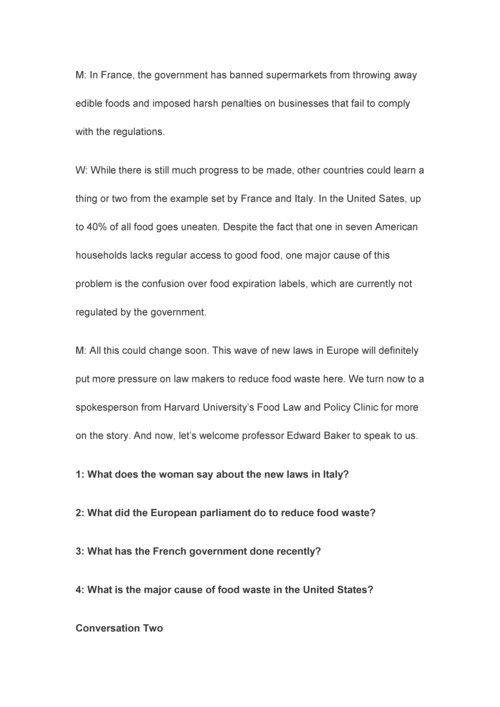 M: In France, the government has banned supermarkets from throwing away edible foods and imposed harsh penalties on businesses that fail to comply with the regulations.

W: While there is still much progress to be made, other countries could learn a thing or two from the example set by France and Italy. In the United Sates, up to 40% of all food goes uneaten. Despite the fact that one in seven American households lacks regular access to good food, one major cause of this problem is the confusion over food expiration labels, which are currently not regulated by the government.

M: All this could change soon. This wave of new laws in Europe will definitely put more pressure on law makers to reduce food waste here. We turn now to a spokesperson from Harvard University's Food Law and Policy Clinic for more on the story. And now, let's welcome professor Edward Baker to speak to us.

1: What does the woman say about the new laws in Italy?

2: What did the European parliament do to reduce food waste?

3: What has the French government done recently?

4: What is the major cause of food waste in the United States?

Conversation Two